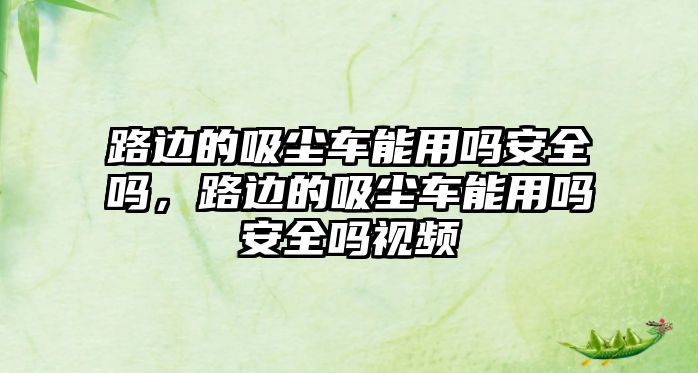 路边的吸尘车能用吗安全吗，路边的吸尘车能用吗安全吗视频